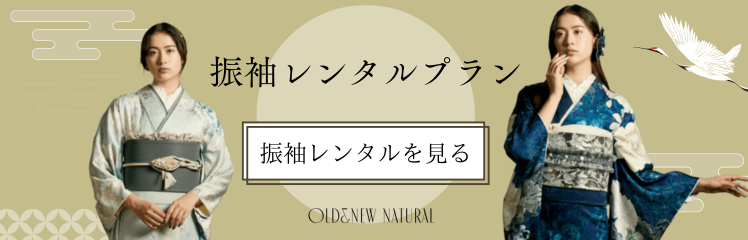 振袖レンタルプラン

振袖レンタルを見る

OLD&NEW NATURAL